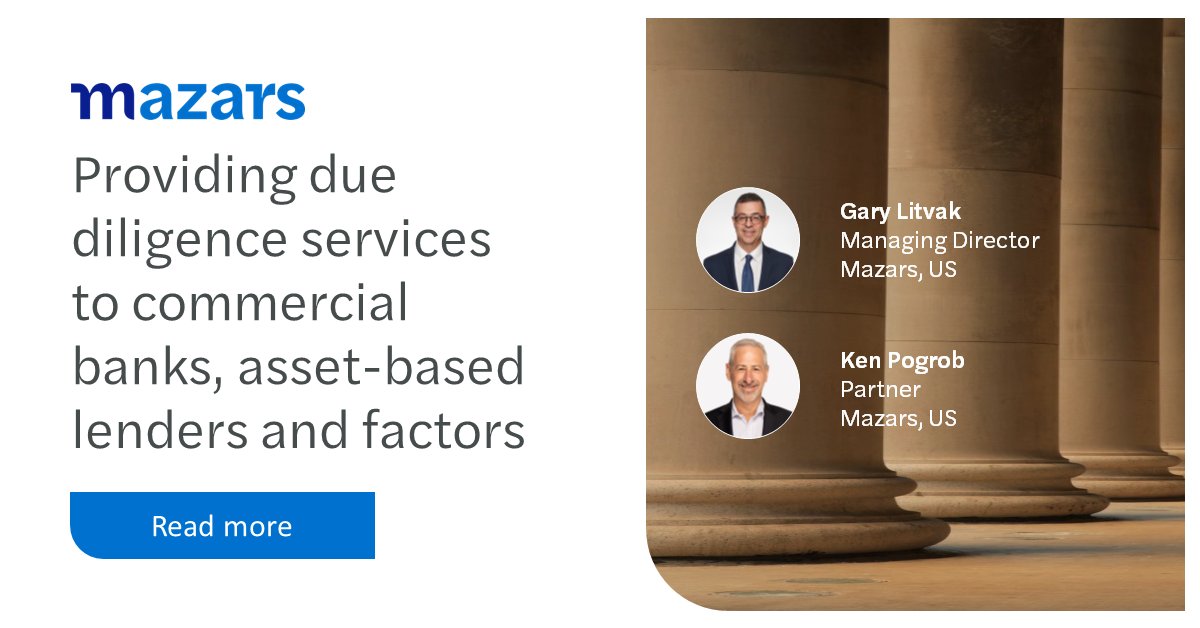 mazars

Providing due diligence services to commercial banks, asset-based lenders and factors

Read more

Gary Litvak
Managing Director
Mazars, US

Ken Pogrob
Partner
Mazars, US